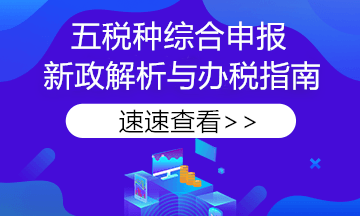 五税种综合申报
新政解析与办税指南

速速查看>>